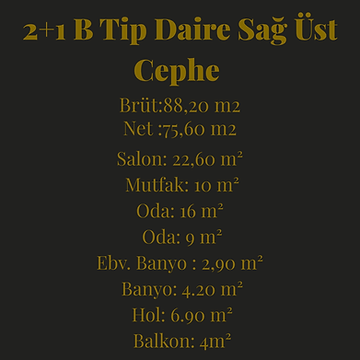 2+1 B Tip Daire Sağ Üst Cephe

Brüt:88,20 m2
Net :75,60 m2

Salon: 22,60 m²
Mutfak: 10 m²
Oda: 16 m²
Oda: 9 m²
Ebv. Banyo : 2,90 m²
Banyo: 4.20 m²
Hol: 6.90 m²
Balkon: 4m²